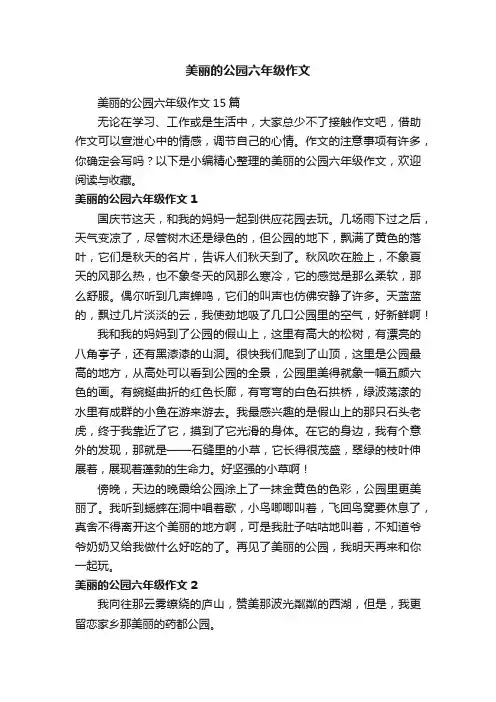 美丽的公园六年级作文

美丽的公园六年级作文 15 篇

无论在学习、工作或是生活中，大家总少不了接触作文吧，借助作文可以宣泄心中的情感，调节自己的心情。作文的注意事项有许多，你确定会写吗？以下是小编精心整理的美丽的公园六年级作文，欢迎阅读与收藏。

美丽的公园六年级作文 1

国庆节这天，和我的妈妈一起到供应花园去玩。几场雨下过之后，天气变凉了，尽管树木还是绿色的，但公园的地下，飘满了黄色的落叶，它们是秋天的名片，告诉人们秋天到了。秋风吹在脸上，不象夏天的风那么热，也不象冬天的风那么寒冷，它的感觉是那么柔软，那么舒服。偶尔听到几声蝉鸣，它们的叫声也仿佛安静了许多。天蓝蓝的，飘过几片淡淡的云，我使劲地吸了几口公园里的空气，好新鲜啊！

我和我的妈妈到了公园的假山上，这里有高大的松树，有漂亮的八角亭子，还有黑漆漆的山洞。很快我们爬到了山顶，这里是公园最高的地方，从高处可以看到公园的全景，公园里美得就象一幅五颜六色的画。有蜿蜒曲折的红色长廊，有弯弯的白色石拱桥，绿波荡漾的水里有成群的小鱼在游来游去。我最感兴趣的是假山上的那只石头老虎，终于我靠近了它，摸到了它光滑的身体。在它的身边，我有个意外的发现，那就是——石缝里的小草，它长得很茂盛，翠绿的枝叶伸展着，展现着蓬勃的生命力。好坚强的小草啊！

傍晚，天边的晚霞给公园涂上了一抹金黄色的色彩，公园里更美丽了。我听到蟋蟀在洞中唱着歌，小鸟唧唧叫着，飞回鸟窝要休息了，真舍不得离开这个美丽的地方啊，可是我肚子咕咕地叫着，不知道爷爷奶奶又给我做什么好吃的了。再见了美丽的公园，我明天再来和你一起玩。

美丽的公园六年级作文 2

我向往那云雾缭绕的庐山，赞美那波光粼粼的西湖，但是，我更留恋家乡那美丽的药都公园。